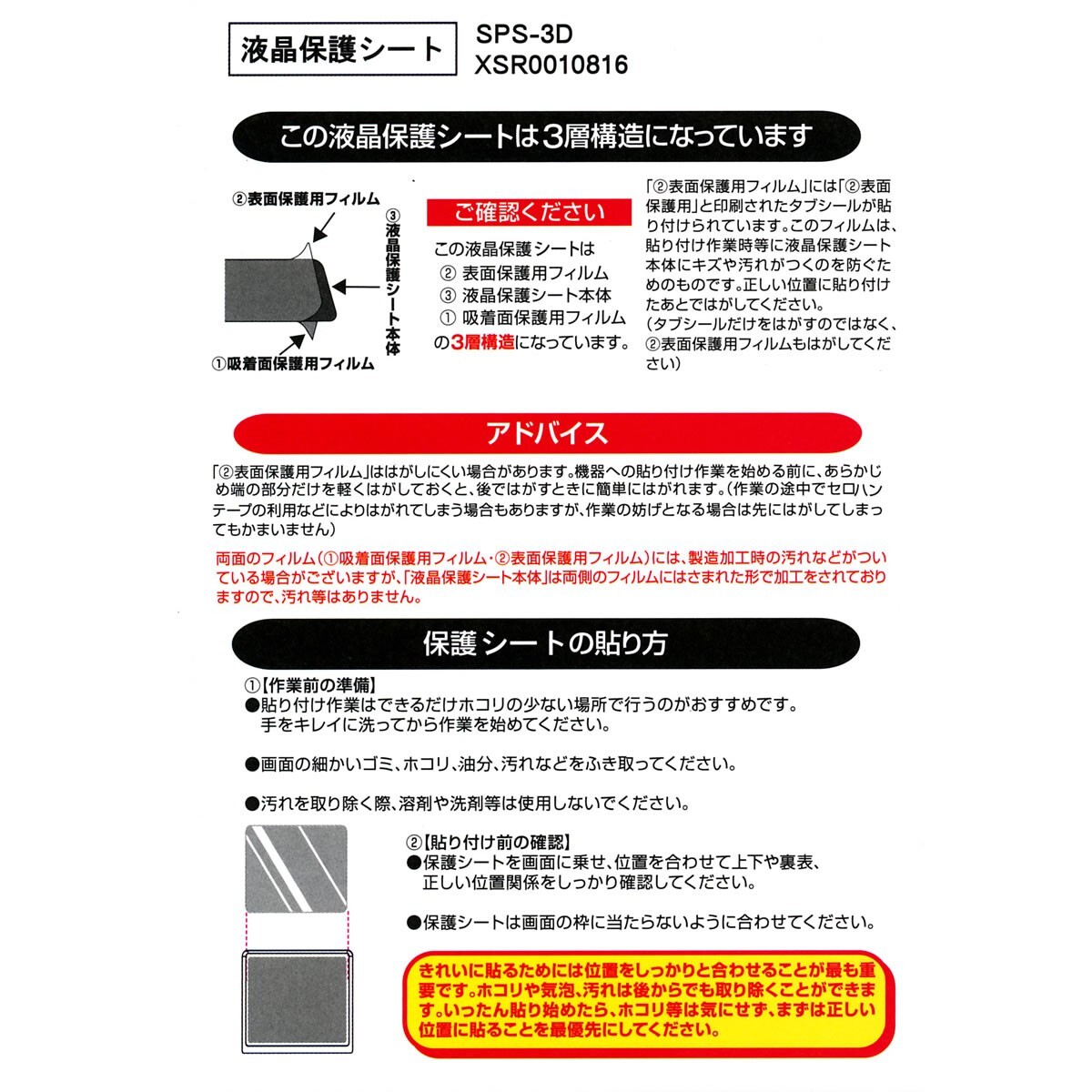 液晶保護シート

SPS-3D
XSR0010816

この液晶保護シートは3層構造になっています

②表面保護用フィルム
③液晶保護シート本体
①吸着面保護用フィルム

ご確認ください

この液晶保護シートは
② 表面保護用フィルム
③ 液晶保護シート本体
① 吸着面保護用フィルム
の3層構造になっています。

「②表面保護用フィルム」には「②表面保護用」と印刷されたタブシールが貼り付けられています。このフィルムは、貼り付け作業時等に液晶保護シート本体にキズや汚れがつくのを防ぐためのものです。正しい位置に貼り付けたあとではがしてください。
(タブシールだけをはがすのではなく、②表面保護用フィルムもはがしてください)

アドバイス

「②表面保護用フィルム」ははがしにくい場合があります。機器への貼り付け作業を始める前に、あらかじめ端の部分だけを軽くはがしておくと、後ではがすときに簡単にはがれます。(作業の途中でセロハンテープの利用などによりはがれてしまう場合もありますが、作業の妨げとなる場合は先にはがしてしまってもかまいません)

両面のフィルム(①吸着面保護用フィルム・②表面保護用フィルム)には、製造加工時の汚れなどがついている場合がございますが、「液晶保護シート本体」は両側のフィルムにはさまれた形で加工をされておりますので、汚れ等はありません。

保護シートの貼り方

①【作業前の準備】
●貼り付け作業はできるだけホコリの少ない場所で行うのがおすすめです。手をキレイに洗ってから作業を始めてください。

●画面の細かいゴミ、ホコリ、油分、汚れなどをふき取ってください。

●汚れを取り除く際、溶剤や洗剤等は使用しないでください。

②【貼り付け前の確認】
●保護シートを画面に乗せ、位置を合わせて上下や裏表、正しい位置関係をしっかり確認してください。

●保護シートは画面の枠に当たらないように合わせてください。

きれいに貼るためには位置をしっかりと合わせることが最も重要です。ホコリや気泡、汚れは後からでも取り除くことができます。いったん貼り始めたら、ホコリ等は気にせず、まずは正しい位置に貼ることを最優先にしてください。